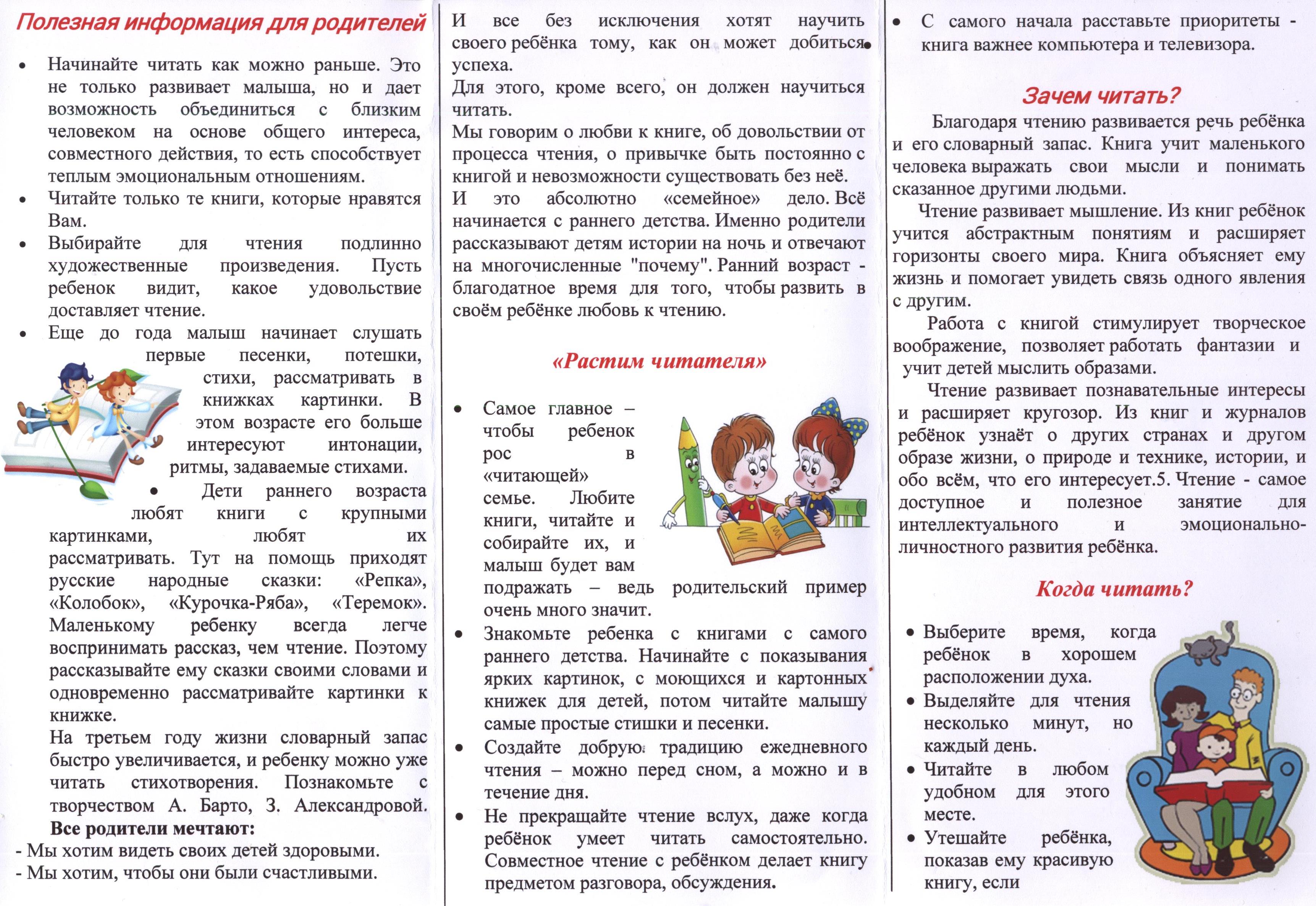 Полезная информация для родителей

• Начинайте читать как можно раньше. Это не только развивает малыша, но и дает возможность объединиться с близким человеком на основе общего интереса, совместного действия, то есть способствует теплым эмоциональным отношениям.
• Читайте только те книги, которые нравятся Вам.
• Выбирайте для чтения подлинно художественные произведения. Пусть ребенок видит, какое удовольствие доставляет чтение.
• Еще до года малыш начинает слушать первые песенки, потешки, стихи, рассматривать в книжках картинки. В этом возрасте его больше интересуют интонации, ритмы, задаваемые стихами.
• Дети раннего возраста любят книги с крупными картинками, любят их рассматривать. Тут на помощь приходят русские народные сказки: «Репка», «Колобок», «Курочка-Ряба», «Теремок». Маленькому ребенку всегда легче воспринимать рассказ, чем чтение. Поэтому рассказывайте ему сказки своими словами и одновременно рассматривайте картинки к книжке.
На третьем году жизни словарный запас быстро увеличивается, и ребенку можно уже читать стихотворения. Познакомьте с творчеством А. Барто, З. Александровой.
Все родители мечтают:
- Мы хотим видеть своих детей здоровыми.
- Мы хотим, чтобы они были счастливыми.

И все без исключения хотят научить своего ребёнка тому, как он может добиться успеха.
Для этого, кроме всего, он должен научиться читать.
Мы говорим о любви к книге, об довольствии от процесса чтения, о привычке быть постоянно с книгой и невозможности существовать без неё.
И это абсолютно «семейное» дело. Всё начинается с раннего детства. Именно родители рассказывают детям истории на ночь и отвечают на многочисленные "почему". Ранний возраст - благодатное время для того, чтобы развить в своём ребёнке любовь к чтению.

«Растим читателя»

• Самое главное – чтобы ребенок рос в «читающей» семье. Любите книги, читайте и собирайте их, и малыш будет вам подражать – ведь родительский пример очень много значит.
• Знакомьте ребенка с книгами с самого раннего детства. Начинайте с показывания ярких картинок, с моющихся и картонных книжек для детей, потом читайте малышу самые простые стишки и песенки.
• Создайте добрую традицию ежедневного чтения – можно перед сном, а можно и в течение дня.
• Не прекращайте чтение вслух, даже когда ребёнок умеет читать самостоятельно. Совместное чтение с ребёнком делает книгу предметом разговора, обсуждения.

• С самого начала расставьте приоритеты - книга важнее компьютера и телевизора.

Зачем читать?

Благодаря чтению развивается речь ребёнка и его словарный запас. Книга учит маленького человека выражать свои мысли и понимать сказанное другими людьми.
Чтение развивает мышление. Из книг ребёнок учится абстрактным понятиям и расширяет горизонты своего мира. Книга объясняет ему жизнь и помогает увидеть связь одного явления с другим.
Работа с книгой стимулирует творческое воображение, позволяет работать фантазии и учит детей мыслить образами.
Чтение развивает познавательные интересы и расширяет кругозор. Из книг и журналов ребёнок узнаёт о других странах и другом образе жизни, о природе и технике, истории, и обо всём, что его интересует.5. Чтение - самое доступное и полезное занятие для интеллектуального и эмоционально-личностного развития ребёнка.

Когда читать?

• Выберите время, когда ребёнок в хорошем расположении духа.
• Выделяйте для чтения несколько минут, но каждый день.
• Читайте в любом удобном для этого месте.
• Утешайте ребёнка, показав ему красивую книгу, если